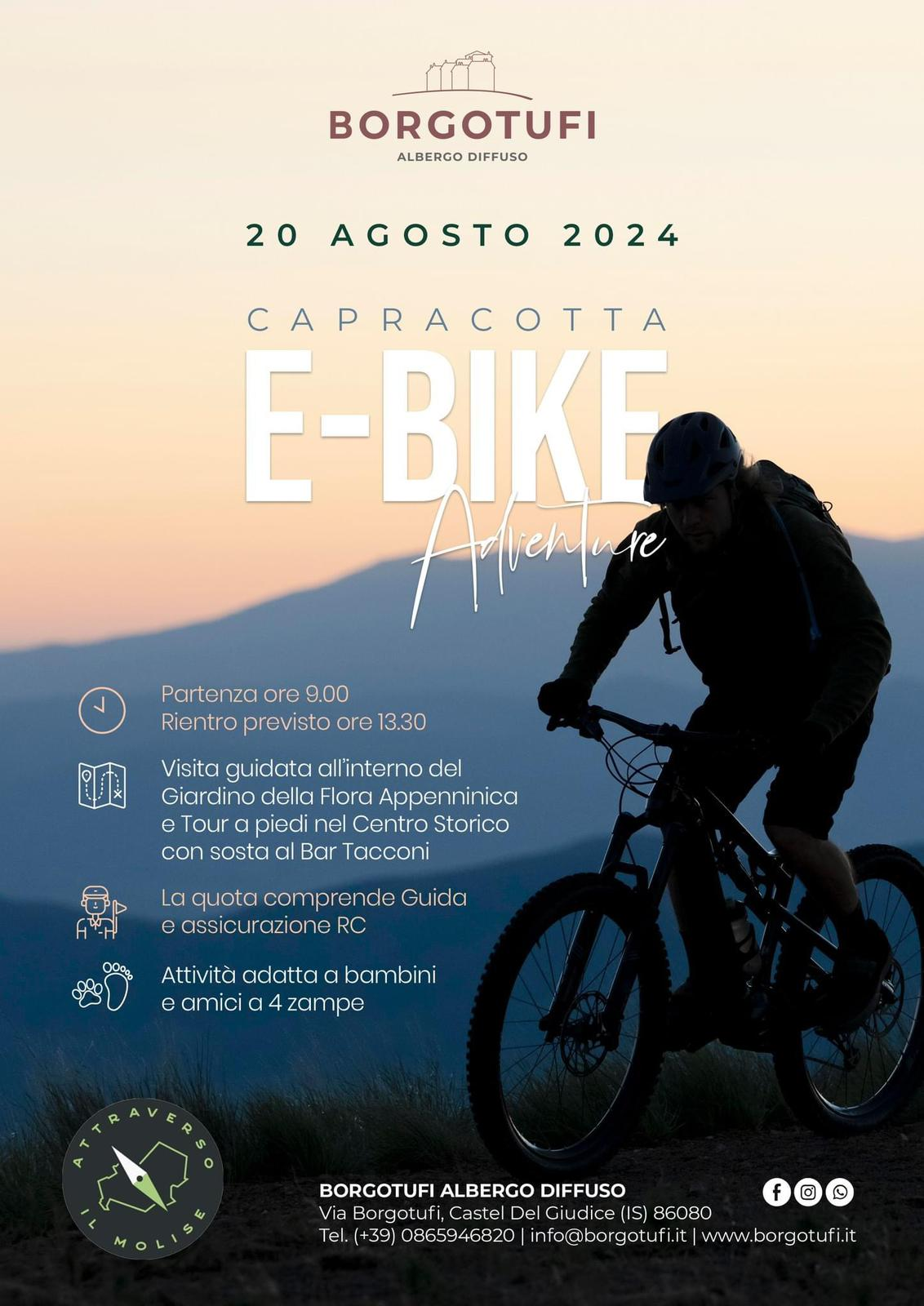 BORGOTUFI
ALBERGO DIFFUSO

20 AGOSTO 2024

CAPRACOTTA
E-BIKE
Adventure

Partenza ore 9.00
Rientro previsto ore 13.30

Visita guidata all'interno del Giardino della Flora Appenninica e Tour a piedi nel Centro Storico con sosta al Bar Tacconi

La quota comprende Guida e assicurazione RC

Attività adatta a bambini e amici a 4 zampe

ATTRAVERSO IL MOLISE

BORGOTUFI ALBERGO DIFFUSO
Via Borgotufi, Castel Del Giudice (IS) 86080
Tel. (+39) 0865946820 | info@borgotufi.it | www.borgotufi.it